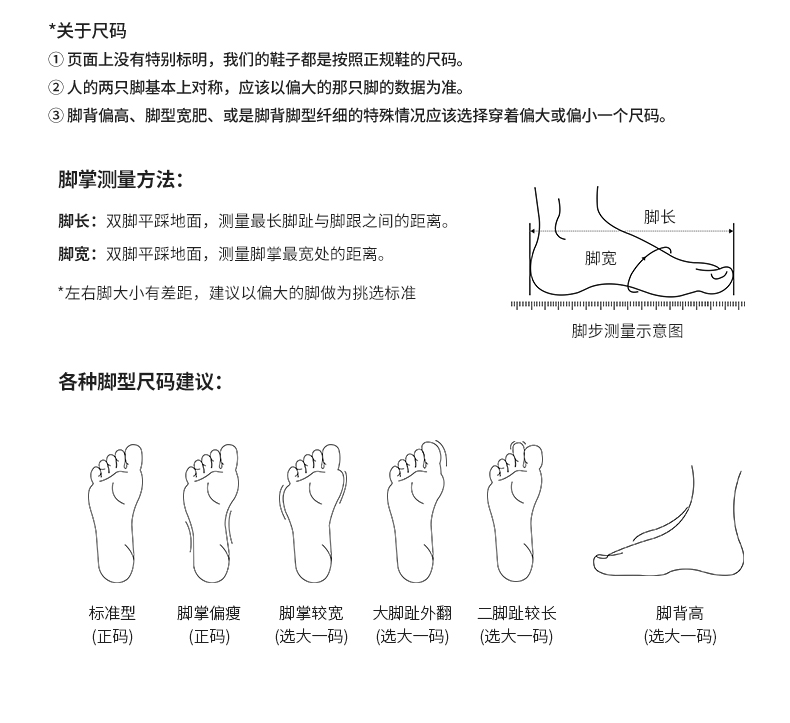 *关于尺码
① 页面上没有特别标明，我们的鞋子都是按照正规鞋的尺码。
② 人的两只脚基本上对称，应该以偏大的那只脚的数据为准。
③ 脚背偏高、脚型宽肥、或是脚背脚型纤细的特殊情况应该选择穿着偏大或偏小一个尺码。

脚掌测量方法：

脚长：双脚平踩地面，测量最长脚趾与脚跟之间的距离。

脚宽：双脚平踩地面，测量脚掌最宽处的距离。

*左右脚大小有差距，建议以偏大的脚做为挑选标准

脚长
脚宽
脚步测量示意图

各种脚型尺码建议：

标准型
(正码)

脚掌偏瘦
(正码)

脚掌较宽
(选大一码)

大脚趾外翻
(选大一码)

二脚趾较长
(选大一码)

脚背高
(选大一码)